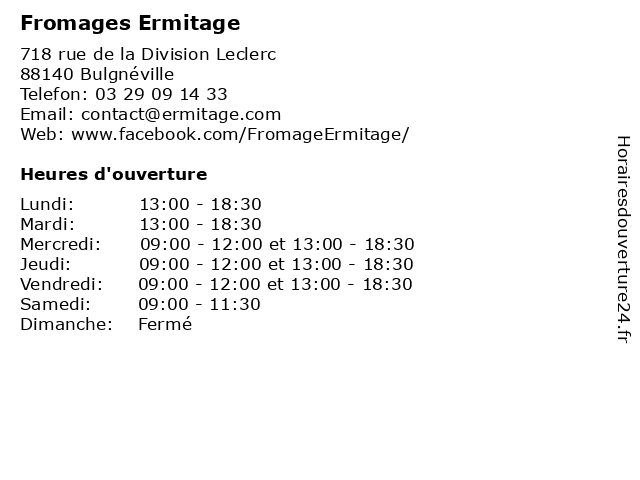 Fromages Ermitage

718 rue de la Division Leclerc
88140 Bulgnéville
Telefon: 03 29 09 14 33
Email: contact@ermitage.com
Web: www.facebook.com/FromageErmitage/

Heures d'ouverture

Lundi: 13:00 - 18:30
Mardi: 13:00 - 18:30
Mercredi: 09:00 - 12:00 et 13:00 - 18:30
Jeudi: 09:00 - 12:00 et 13:00 - 18:30
Vendredi: 09:00 - 12:00 et 13:00 - 18:30
Samedi: 09:00 - 11:30
Dimanche: Fermé

Horairesdouverture24.fr